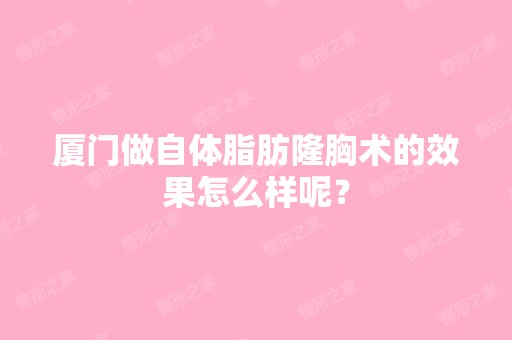 厦门做自体脂肪隆胸术的效果怎么样呢？

整形之家